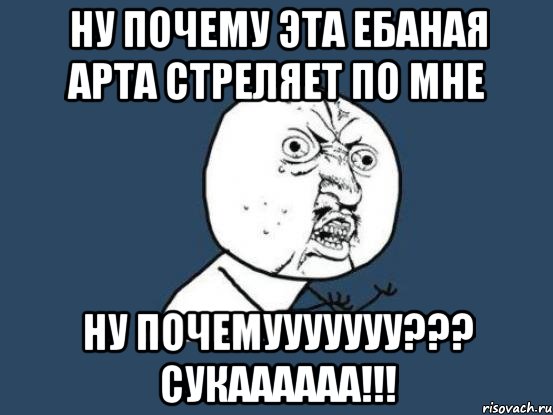 НУ ПОЧЕМУ ЭТА ЕБАНАЯ АРТА СТРЕЛЯЕТ ПО МНЕ

НУ ПОЧЕМУУУУУУУ??? СУКАААААА!!!

risovach.ru